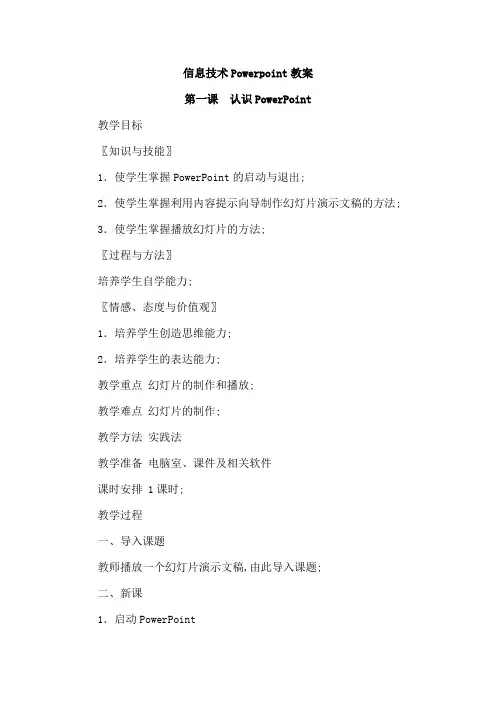 信息技术Powerpoint教案

第一课　认识PowerPoint

教学目标

〖知识与技能〗

1．使学生掌握PowerPoint的启动与退出；

2．使学生掌握利用内容提示向导制作幻灯片演示文稿的方法；

3．使学生掌握播放幻灯片的方法；

〖过程与方法〗

培养学生自学能力；

〖情感、态度与价值观〗

1．培养学生创造思维能力；

2．培养学生的表达能力；

教学重点 幻灯片的制作和播放；

教学难点 幻灯片的制作；

教学方法 实践法

教学准备 电脑室、课件及相关软件

课时安排 1课时；

教学过程

一、导入课题

教师播放一个幻灯片演示文稿，由此导入课题；

二、新课

1．启动PowerPoint